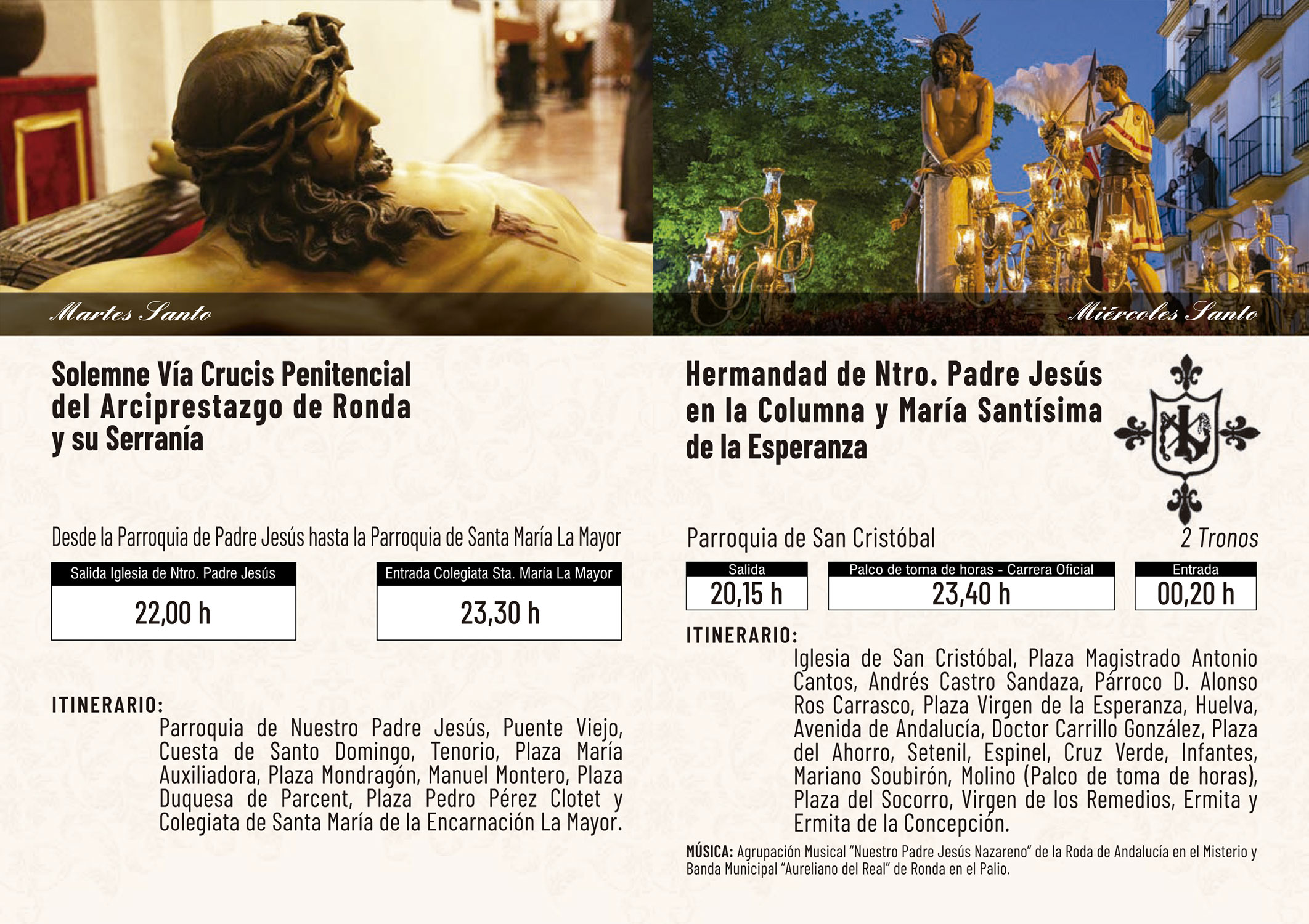 Martes Santo

Solemne Vía Crucis Penitencial del Arciprestazgo de Ronda y su Serranía

Desde la Parroquia de Padre Jesús hasta la Parroquia de Santa María La Mayor

Salida Iglesia de Ntro. Padre Jesús
22,00 h

Entrada Colegiata Sta. María La Mayor
23,30 h

ITINERARIO:
Parroquia de Nuestro Padre Jesús, Puente Viejo, Cuesta de Santo Domingo, Tenorio, Plaza María Auxiliadora, Plaza Mondragón, Manuel Montero, Plaza Duquesa de Parcent, Plaza Pedro Pérez Clotet y Colegiata de Santa María de la Encarnación La Mayor.

Miércoles Santo

Hermandad de Ntro. Padre Jesús en la Columna y María Santísima de la Esperanza

Parroquia de San Cristóbal
2 Tronos

Salida
20,15 h

Palco de toma de horas - Carrera Oficial
23,40 h

Entrada
00,20 h

ITINERARIO:
Iglesia de San Cristóbal, Plaza Magistrado Antonio Cantos, Andrés Castro Sandaza, Párroco D. Alonso Ros Carrasco, Plaza Virgen de la Esperanza, Huelva, Avenida de Andalucía, Doctor Carrillo González, Plaza del Ahorro, Setenil, Espinel, Cruz Verde, Infantes, Mariano Soubirón, Molino (Palco de toma de horas), Plaza del Socorro, Virgen de los Remedios, Ermita y Ermita de la Concepción.

MÚSICA: Agrupación Musical "Nuestro Padre Jesús Nazareno" de la Roda de Andalucía en el Misterio y Banda Municipal "Aureliano del Real" de Ronda en el Palio.